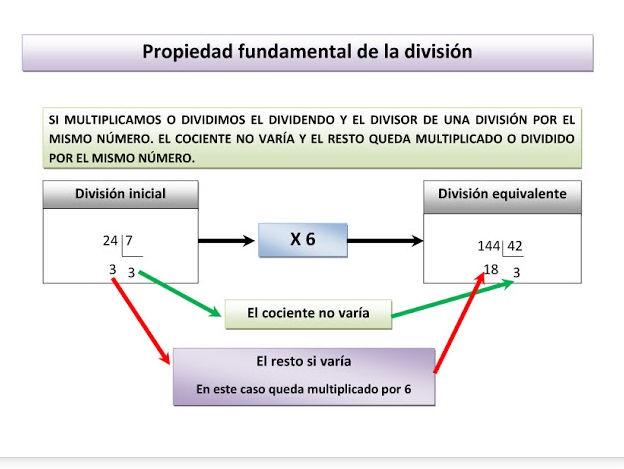 Propiedad fundamental de la división

SI MULTIPLICAMOS O DIVIDIMOS EL DIVIDENDO Y EL DIVISOR DE UNA DIVISIÓN POR EL MISMO NÚMERO. EL COCIENTE NO VARÍA Y EL RESTO QUEDA MULTIPLICADO O DIVIDIDO POR EL MISMO NÚMERO.

División inicial

24 7
3 3

X 6

División equivalente

144 42
18 3

El cociente no varía

El resto si varía

En este caso queda multiplicado por 6